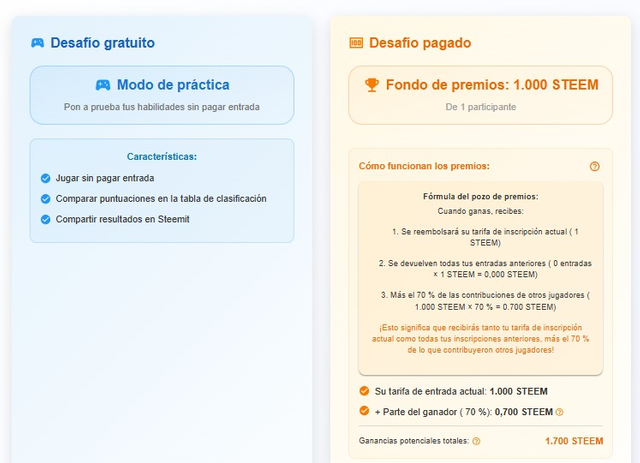 Desafío gratuito

Modo de práctica

Pon a prueba tus habilidades sin pagar entrada

Características:

Jugar sin pagar entrada

Comparar puntuaciones en la tabla de clasificación

Compartir resultados en Steemit

Desafío pagado

Fondo de premios: 1.000 STEEM

De 1 participante

Cómo funcionan los premios:

Fórmula del pozo de premios:

Cuando ganas, recibes:

1. Se reembolsará su tarifa de inscripción actual ( 1 STEEM)

2. Se devuelven todas tus entradas anteriores ( 0 entradas × 1 STEEM = 0,000 STEEM)

3. Más el 70 % de las contribuciones de otros jugadores ( 1.000 STEEM × 70 % = 0.700 STEEM)

¡Esto significa que recibirás tanto tu tarifa de inscripción actual como todas tus inscripciones anteriores, más el 70 % de lo que contribuyeron otros jugadores!

Su tarifa de entrada actual: 1.000 STEEM

+ Parte del ganador ( 70 %): 0,700 STEEM

Ganancias potenciales totales: 1.700 STEEM